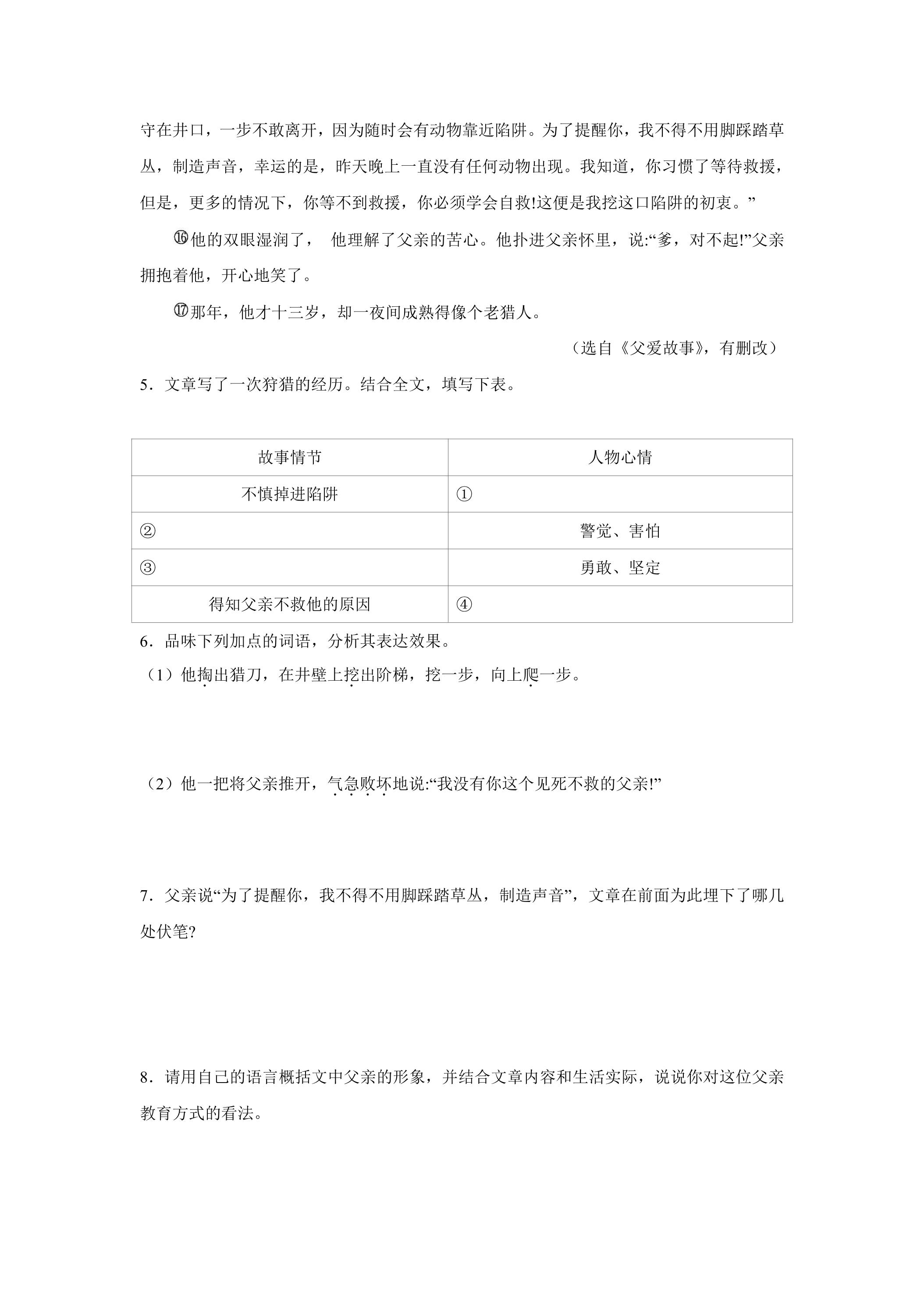 守在井口，一步不敢离开，因为随时会有动物靠近陷阱。为了提醒你，我不得不用脚踩踏草丛，制造声音，幸运的是，昨天晚上一直没有任何动物出现。我知道，你习惯了等待救援，但是，更多的情况下，你等不到救援，你必须学会自救!这便是我挖这口陷阱的初衷。”

⑯他的双眼湿润了，他理解了父亲的苦心。他扑进父亲怀里，说:“爹，对不起!”父亲拥抱着他，开心地笑了。

⑰那年，他才十三岁，却一夜间成熟得像个老猎人。

（选自《父爱故事》，有删改）

5．文章写了一次狩猎的经历。结合全文，填写下表。

| 故事情节 | 人物心情 |
|---|---|
| 不慎掉进陷阱 | ① |
| ② | 警觉、害怕 |
| ③ | 勇敢、坚定 |
| 得知父亲不救他的原因 | ④ |

6．品味下列加点的词语，分析其表达效果。

（1）他掏出猎刀，在井壁上挖出阶梯，挖一步，向上爬一步。

（2）他一把将父亲推开，气急败坏地说:“我没有你这个见死不救的父亲!”

7．父亲说“为了提醒你，我不得不用脚踩踏草丛，制造声音”，文章在前面为此埋下了哪几处伏笔?

8．请用自己的语言概括文中父亲的形象，并结合文章内容和生活实际，说说你对这位父亲教育方式的看法。